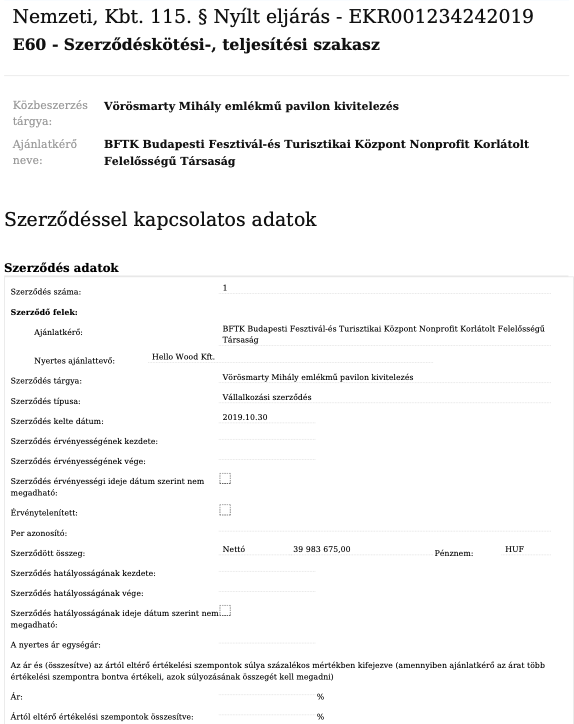 Nemzeti, Kbt. 115. § Nyílt eljárás - EKR001234242019
E60 - Szerződéskötési-, teljesítési szakasz

Közbeszerzés tárgya: Vörösmarty Mihály emlékmű pavilon kivitelezés

Ajánlatkérő neve: BFTK Budapesti Fesztivál-és Turisztikai Központ Nonprofit Korlátolt Felelősségű Társaság

Szerződéssel kapcsolatos adatok

Szerződés adatok

Szerződés száma: 1

Szerződő felek:

Ajánlatkérő: BFTK Budapesti Fesztivál-és Turisztikai Központ Nonprofit Korlátolt Felelősségű Társaság

Nyertes ajánlattevő: Hello Wood Kft.

Szerződés tárgya: Vörösmarty Mihály emlékmű pavilon kivitelezés

Szerződés típusa: Vállalkozási szerződés

Szerződés kelte dátum: 2019.10.30

Szerződés érvényességének kezdete:

Szerződés érvényességének vége:

Szerződés érvényességi ideje dátum szerint nem megadható:

Érvénytelenített:

Per azonosító:

Szerződött összeg: Nettó 39 983 675,00 Pénznem: HUF

Szerződés hatályosságának kezdete:

Szerződés hatályosságának vége:

Szerződés hatályosságának ideje dátum szerint nem megadható:

A nyertes ár egységár:

Az ár és (összesítve) az ártól eltérő értékelési szempontok súlya százalékos mértékben kifejezve (amennyiben ajánlatkérő az árat több értékelési szempontra bontva értékeli, azok súlyozásának összegét kell megadni)

Ár: %

Ártól eltérő értékelési szempontok összesítve: %